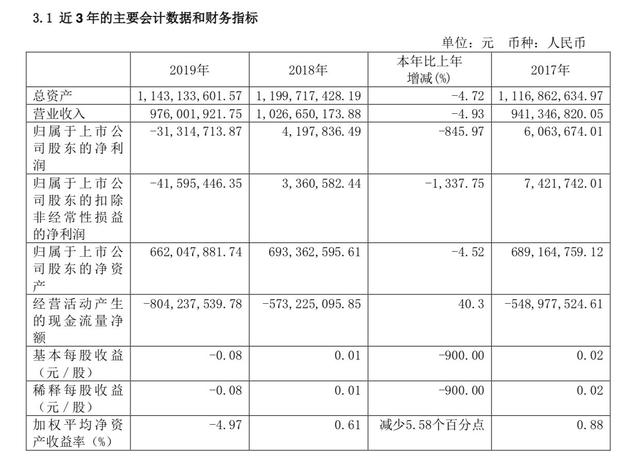 3.1 近 3 年的主要会计数据和财务指标

单位：元　币种：人民币

| | 2019年 | 2018年 | 本年比上年增减(%) | 2017年 |
|---|---|---|---|---|
| 总资产 | 1,143,133,601.57 | 1,199,717,428.19 | -4.72 | 1,116,862,634.97 |
| 营业收入 | 976,001,921.75 | 1,026,650,173.88 | -4.93 | 941,346,820.05 |
| 归属于上市公司股东的净利润 | -31,314,713.87 | 4,197,836.49 | -845.97 | 6,063,674.01 |
| 归属于上市公司股东的扣除非经常性损益的净利润 | -41,595,446.35 | 3,360,582.44 | -1,337.75 | 7,421,742.01 |
| 归属于上市公司股东的净资产 | 662,047,881.74 | 693,362,595.61 | -4.52 | 689,164,759.12 |
| 经营活动产生的现金流量净额 | -804,237,539.78 | -573,225,095.85 | 40.3 | -548,977,524.61 |
| 基本每股收益（元／股） | -0.08 | 0.01 | -900.00 | 0.02 |
| 稀释每股收益（元／股） | -0.08 | 0.01 | -900.00 | 0.02 |
| 加权平均净资产收益率（%） | -4.97 | 0.61 | 减少5.58个百分点 | 0.88 |